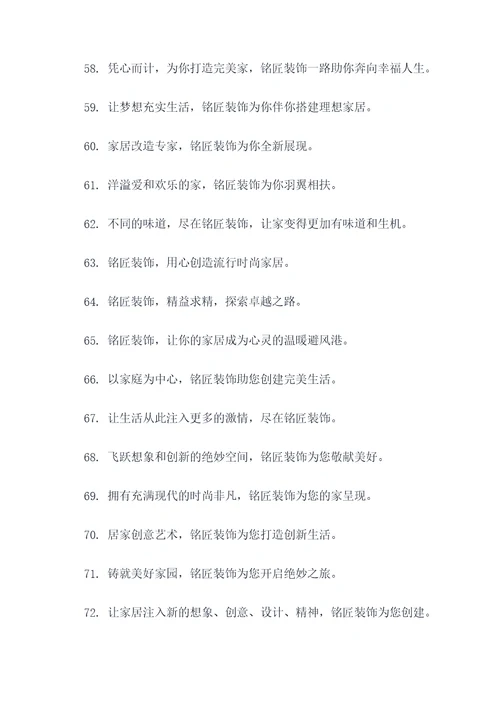 58. 凭心而计，为你打造完美家，铭匠装饰一路助你奔向幸福人生。

59. 让梦想充实生活，铭匠装饰为你伴你搭建理想家居。

60. 家居改造专家，铭匠装饰为你全新展现。

61. 洋溢爱和欢乐的家，铭匠装饰为你羽翼相扶。

62. 不同的味道，尽在铭匠装饰，让家变得更加有味道和生机。

63. 铭匠装饰，用心创造流行时尚家居。

64. 铭匠装饰，精益求精，探索卓越之路。

65. 铭匠装饰，让你的家居成为心灵的温暖避风港。

66. 以家庭为中心，铭匠装饰助您创建完美生活。

67. 让生活从此注入更多的激情，尽在铭匠装饰。

68. 飞跃想象和创新的绝妙空间，铭匠装饰为您敬献美好。

69. 拥有充满现代的时尚非凡，铭匠装饰为您的家呈现。

70. 居家创意艺术，铭匠装饰为您打造创新生活。

71. 铸就美好家园，铭匠装饰为您开启绝妙之旅。

72. 让家居注入新的想象、创意、设计、精神，铭匠装饰为您创建。